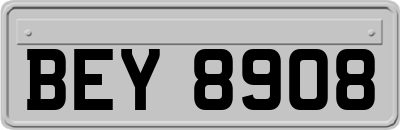 BEY 8908